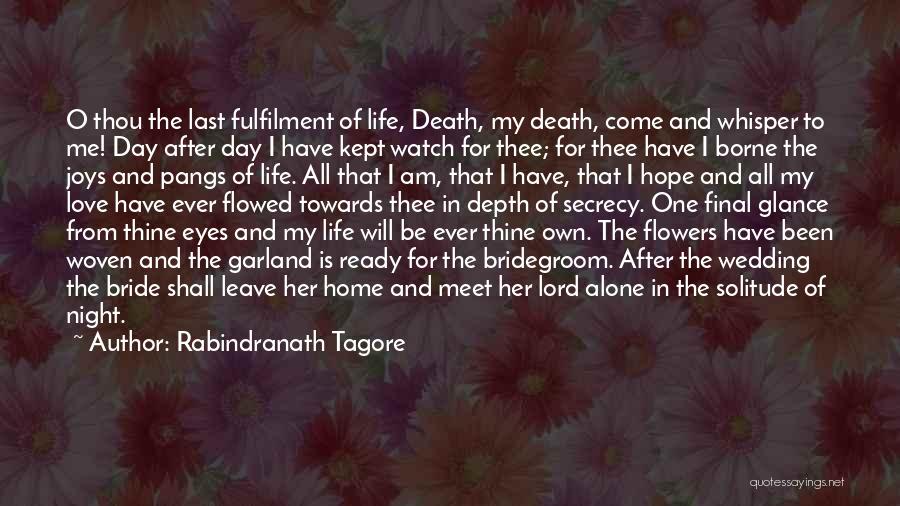 O thou the last fulfilment of life, Death, my death, come and whisper to me! Day after day I have kept watch for thee; for thee have I borne the joys and pangs of life. All that I am, that I have, that I hope and all my love have ever flowed towards thee in depth of secrecy. One final glance from thine eyes and my life will be ever thine own. The flowers have been woven and the garland is ready for the bridegroom. After the wedding the bride shall leave her home and meet her lord alone in the solitude of night.
~ Author: Rabindranath Tagore

quotessayings.net